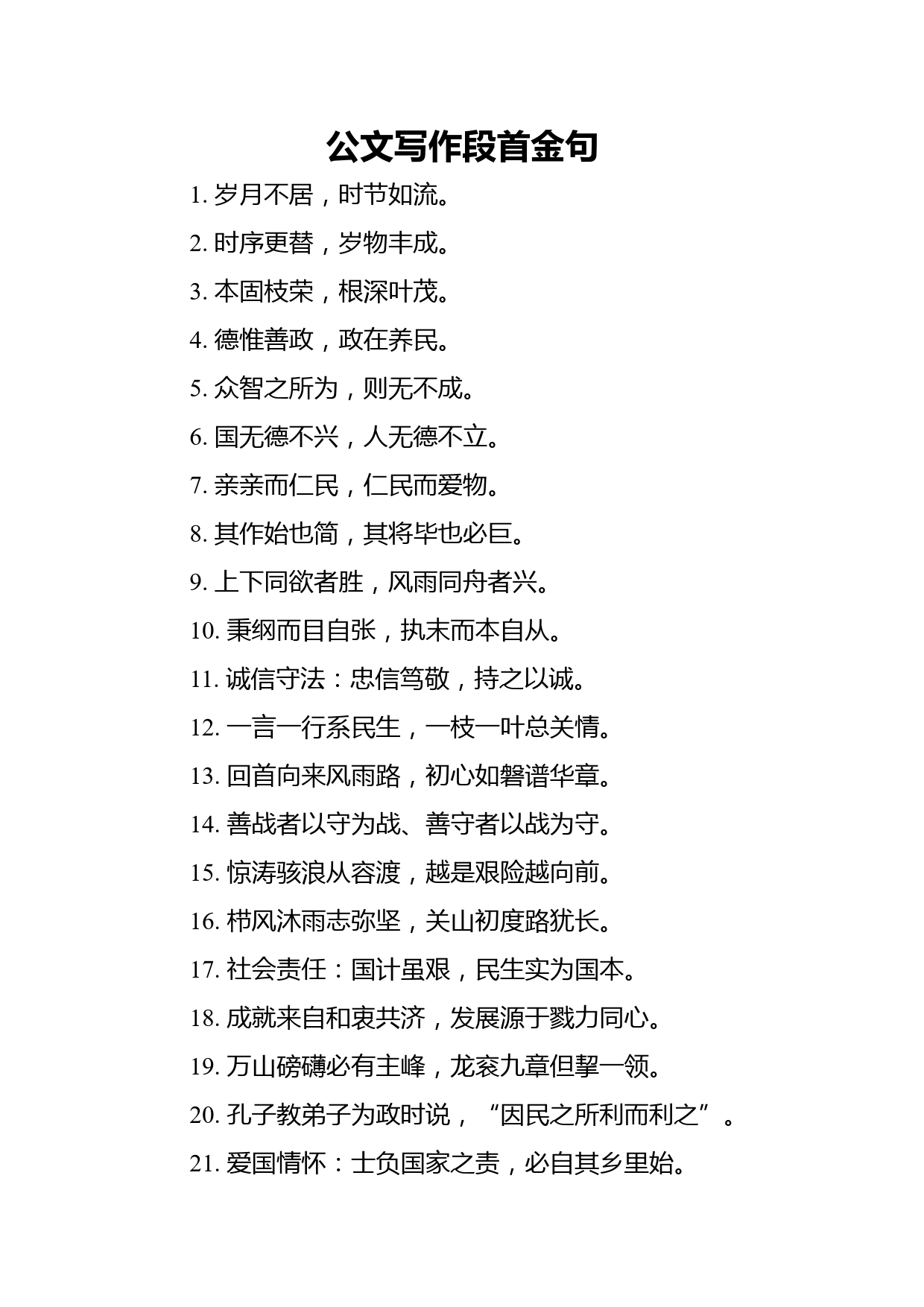 公文写作段首金句

1. 岁月不居，时节如流。

2. 时序更替，岁物丰成。

3. 本固枝荣，根深叶茂。

4. 德惟善政，政在养民。

5. 众智之所为，则无不成。

6. 国无德不兴，人无德不立。

7. 亲亲而仁民，仁民而爱物。

8. 其作始也简，其将毕也必巨。

9. 上下同欲者胜，风雨同舟者兴。

10. 秉纲而目自张，执末而本自从。

11. 诚信守法：忠信笃敬，持之以诚。

12. 一言一行系民生，一枝一叶总关情。

13. 回首向来风雨路，初心如磐谱华章。

14. 善战者以守为战、善守者以战为守。

15. 惊涛骇浪从容渡，越是艰险越向前。

16. 栉风沐雨志弥坚，关山初度路犹长。

17. 社会责任：国计虽艰，民生实为国本。

18. 成就来自和衷共济，发展源于戮力同心。

19. 万山磅礴必有主峰，龙衮九章但挈一领。

20. 孔子教弟子为政时说，“因民之所利而利之”。

21. 爱国情怀：士负国家之责，必自其乡里始。